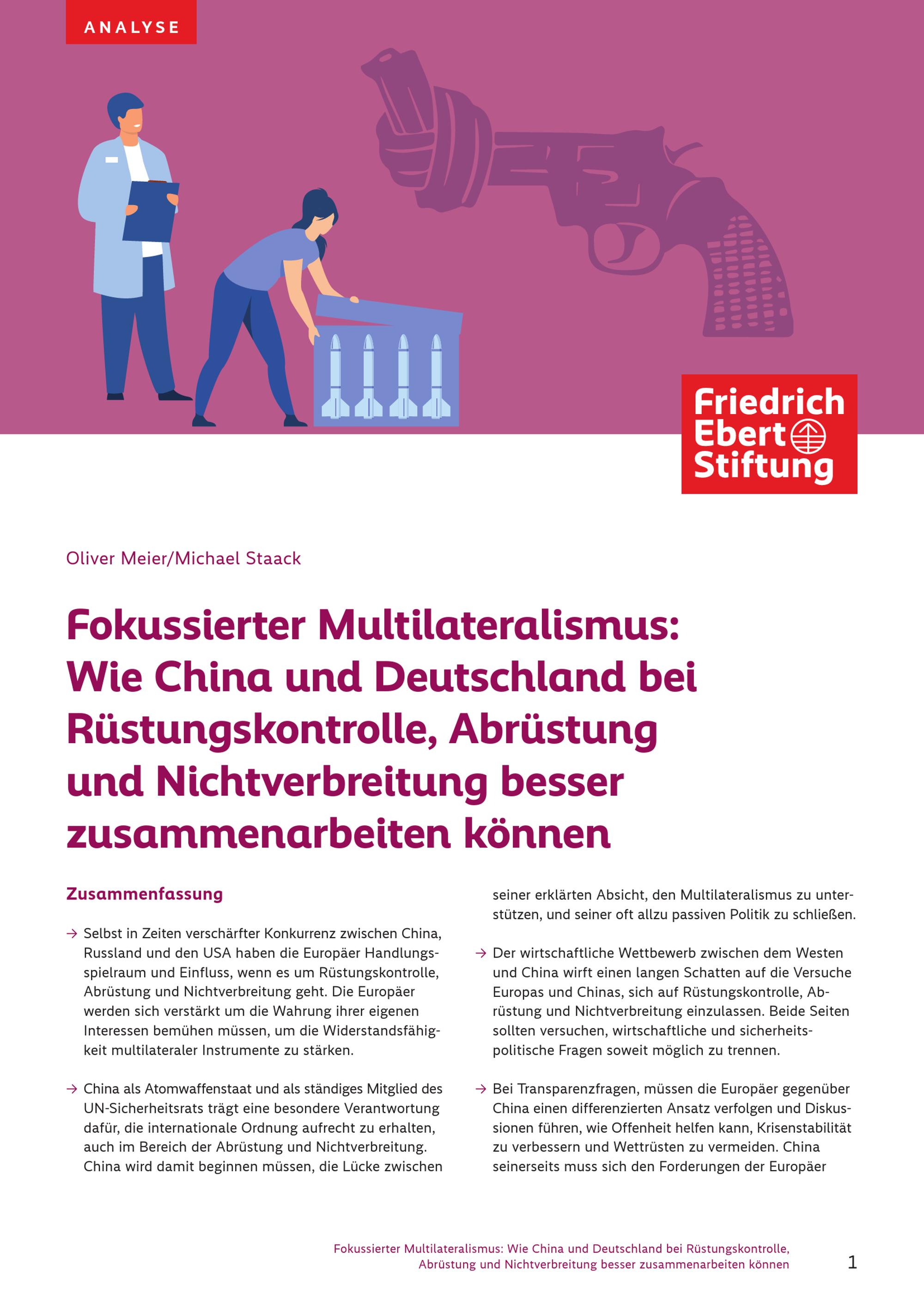 ANALYSE

Friedrich Ebert Stiftung

Oliver Meier/Michael Staack

Fokussierter Multilateralismus: Wie China und Deutschland bei Rüstungskontrolle, Abrüstung und Nichtverbreitung besser zusammenarbeiten können

Zusammenfassung

→ Selbst in Zeiten verschärfter Konkurrenz zwischen China, Russland und den USA haben die Europäer Handlungsspielraum und Einfluss, wenn es um Rüstungskontrolle, Abrüstung und Nichtverbreitung geht. Die Europäer werden sich verstärkt um die Wahrung ihrer eigenen Interessen bemühen müssen, um die Widerstandsfähigkeit multilateraler Instrumente zu stärken.

→ China als Atomwaffenstaat und als ständiges Mitglied des UN-Sicherheitsrats trägt eine besondere Verantwortung dafür, die internationale Ordnung aufrecht zu erhalten, auch im Bereich der Abrüstung und Nichtverbreitung. China wird damit beginnen müssen, die Lücke zwischen seiner erklärten Absicht, den Multilateralismus zu unterstützen, und seiner oft allzu passiven Politik zu schließen.

→ Der wirtschaftliche Wettbewerb zwischen dem Westen und China wirft einen langen Schatten auf die Versuche Europas und Chinas, sich auf Rüstungskontrolle, Abrüstung und Nichtverbreitung einzulassen. Beide Seiten sollten versuchen, wirtschaftliche und sicherheitspolitische Fragen soweit möglich zu trennen.

→ Bei Transparenzfragen, müssen die Europäer gegenüber China einen differenzierten Ansatz verfolgen und Diskussionen führen, wie Offenheit helfen kann, Krisenstabilität zu verbessern und Wettrüsten zu vermeiden. China seinerseits muss sich den Forderungen der Europäer

Fokussierter Multilateralismus: Wie China und Deutschland bei Rüstungskontrolle, Abrüstung und Nichtverbreitung besser zusammenarbeiten können

1